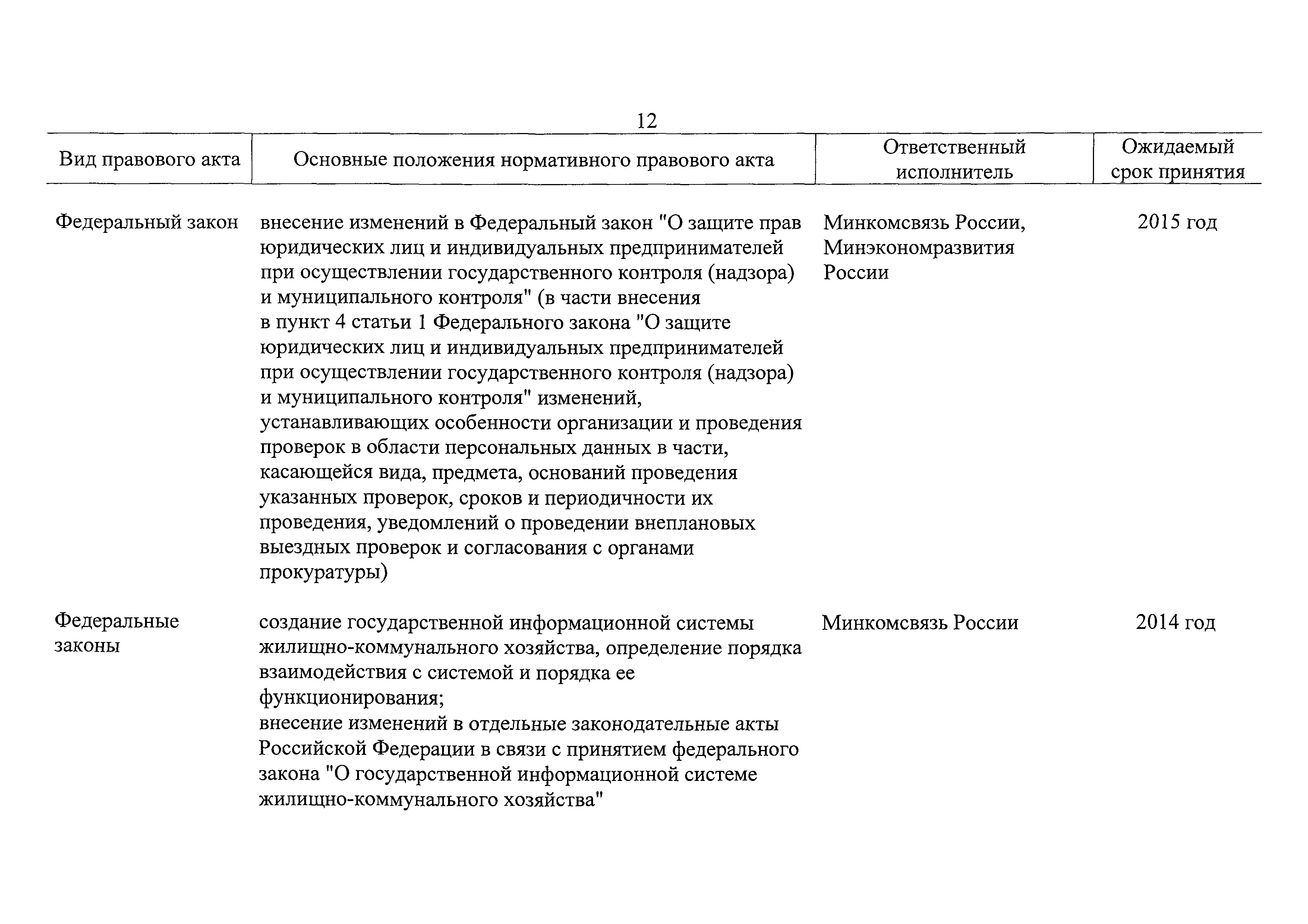 12

| Вид правового акта | Основные положения нормативного правового акта | Ответственный исполнитель | Ожидаемый срок принятия |
|---|---|---|---|
| Федеральный закон | внесение изменений в Федеральный закон "О защите прав юридических лиц и индивидуальных предпринимателей при осуществлении государственного контроля (надзора) и муниципального контроля" (в части внесения в пункт 4 статьи 1 Федерального закона "О защите юридических лиц и индивидуальных предпринимателей при осуществлении государственного контроля (надзора) и муниципального контроля" изменений, устанавливающих особенности организации и проведения проверок в области персональных данных в части, касающейся вида, предмета, оснований проведения указанных проверок, сроков и периодичности их проведения, уведомлений о проведении внеплановых выездных проверок и согласования с органами прокуратуры) | Минкомсвязь России, Минэкономразвития России | 2015 год |
| Федеральные законы | создание государственной информационной системы жилищно-коммунального хозяйства, определение порядка взаимодействия с системой и порядка ее функционирования; внесение изменений в отдельные законодательные акты Российской Федерации в связи с принятием федерального закона "О государственной информационной системе жилищно-коммунального хозяйства" | Минкомсвязь России | 2014 год |